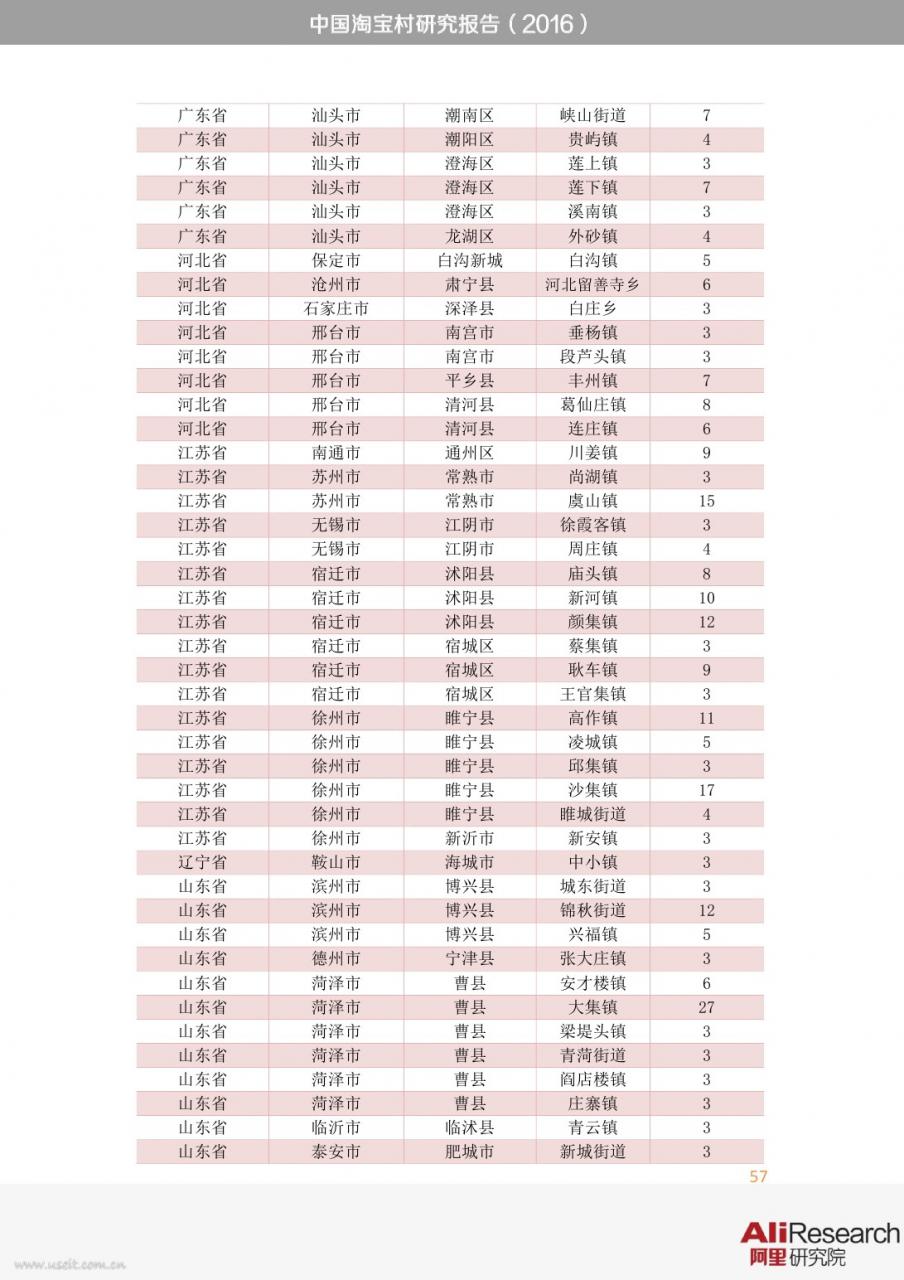 中国淘宝村研究报告（2016）

| | | | | |
|---|---|---|---|---|
| 广东省 | 汕头市 | 潮南区 | 峡山街道 | 7 |
| 广东省 | 汕头市 | 潮阳区 | 贵屿镇 | 4 |
| 广东省 | 汕头市 | 澄海区 | 莲上镇 | 3 |
| 广东省 | 汕头市 | 澄海区 | 莲下镇 | 7 |
| 广东省 | 汕头市 | 澄海区 | 溪南镇 | 3 |
| 广东省 | 汕头市 | 龙湖区 | 外砂镇 | 4 |
| 河北省 | 保定市 | 白沟新城 | 白沟镇 | 5 |
| 河北省 | 沧州市 | 肃宁县 | 河北留善寺乡 | 6 |
| 河北省 | 石家庄市 | 深泽县 | 白庄乡 | 3 |
| 河北省 | 邢台市 | 南宫市 | 垂杨镇 | 3 |
| 河北省 | 邢台市 | 南宫市 | 段芦头镇 | 3 |
| 河北省 | 邢台市 | 平乡县 | 丰州镇 | 7 |
| 河北省 | 邢台市 | 清河县 | 葛仙庄镇 | 8 |
| 河北省 | 邢台市 | 清河县 | 连庄镇 | 6 |
| 江苏省 | 南通市 | 通州区 | 川姜镇 | 9 |
| 江苏省 | 苏州市 | 常熟市 | 尚湖镇 | 3 |
| 江苏省 | 苏州市 | 常熟市 | 虞山镇 | 15 |
| 江苏省 | 无锡市 | 江阴市 | 徐霞客镇 | 3 |
| 江苏省 | 无锡市 | 江阴市 | 周庄镇 | 4 |
| 江苏省 | 宿迁市 | 沭阳县 | 庙头镇 | 8 |
| 江苏省 | 宿迁市 | 沭阳县 | 新河镇 | 10 |
| 江苏省 | 宿迁市 | 沭阳县 | 颜集镇 | 12 |
| 江苏省 | 宿迁市 | 宿城区 | 蔡集镇 | 3 |
| 江苏省 | 宿迁市 | 宿城区 | 耿车镇 | 9 |
| 江苏省 | 宿迁市 | 宿城区 | 王官集镇 | 3 |
| 江苏省 | 徐州市 | 睢宁县 | 高作镇 | 11 |
| 江苏省 | 徐州市 | 睢宁县 | 凌城镇 | 5 |
| 江苏省 | 徐州市 | 睢宁县 | 邱集镇 | 3 |
| 江苏省 | 徐州市 | 睢宁县 | 沙集镇 | 17 |
| 江苏省 | 徐州市 | 睢宁县 | 睢城街道 | 4 |
| 江苏省 | 徐州市 | 新沂市 | 新安镇 | 3 |
| 辽宁省 | 鞍山市 | 海城市 | 中小镇 | 3 |
| 山东省 | 滨州市 | 博兴县 | 城东街道 | 3 |
| 山东省 | 滨州市 | 博兴县 | 锦秋街道 | 12 |
| 山东省 | 滨州市 | 博兴县 | 兴福镇 | 5 |
| 山东省 | 德州市 | 宁津县 | 张大庄镇 | 3 |
| 山东省 | 菏泽市 | 曹县 | 安才楼镇 | 6 |
| 山东省 | 菏泽市 | 曹县 | 大集镇 | 27 |
| 山东省 | 菏泽市 | 曹县 | 梁堤头镇 | 3 |
| 山东省 | 菏泽市 | 曹县 | 青菏街道 | 3 |
| 山东省 | 菏泽市 | 曹县 | 阎店楼镇 | 3 |
| 山东省 | 菏泽市 | 曹县 | 庄寨镇 | 3 |
| 山东省 | 临沂市 | 临沭县 | 青云镇 | 3 |
| 山东省 | 泰安市 | 肥城市 | 新城街道 | 3 |

57

www.useit.com.cn

AliResearch
阿里研究院